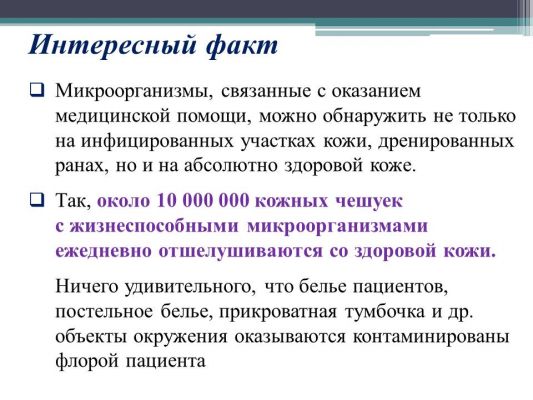 Интересный факт

Микроорганизмы, связанные с оказанием медицинской помощи, можно обнаружить не только на инфицированных участках кожи, дренированных ранах, но и на абсолютно здоровой коже.

Так, около 10 000 000 кожных чешуек с жизнеспособными микроорганизмами ежедневно отшелушиваются со здоровой кожи.

Ничего удивительного, что белье пациентов, постельное белье, прикроватная тумбочка и др. объекты окружения оказываются контаминированы флорой пациента